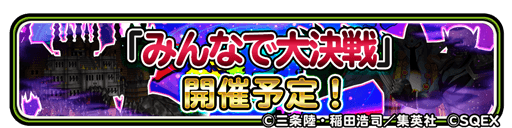 「みんなで大決戦」
開催予定!

©三条陸・稲田浩司/集英社 ©SQEX